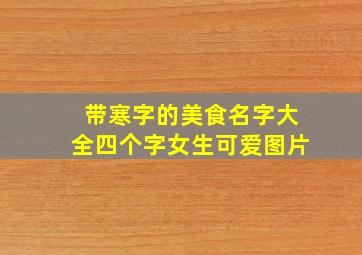 带寒字的美食名字大全四个字女生可爱图片